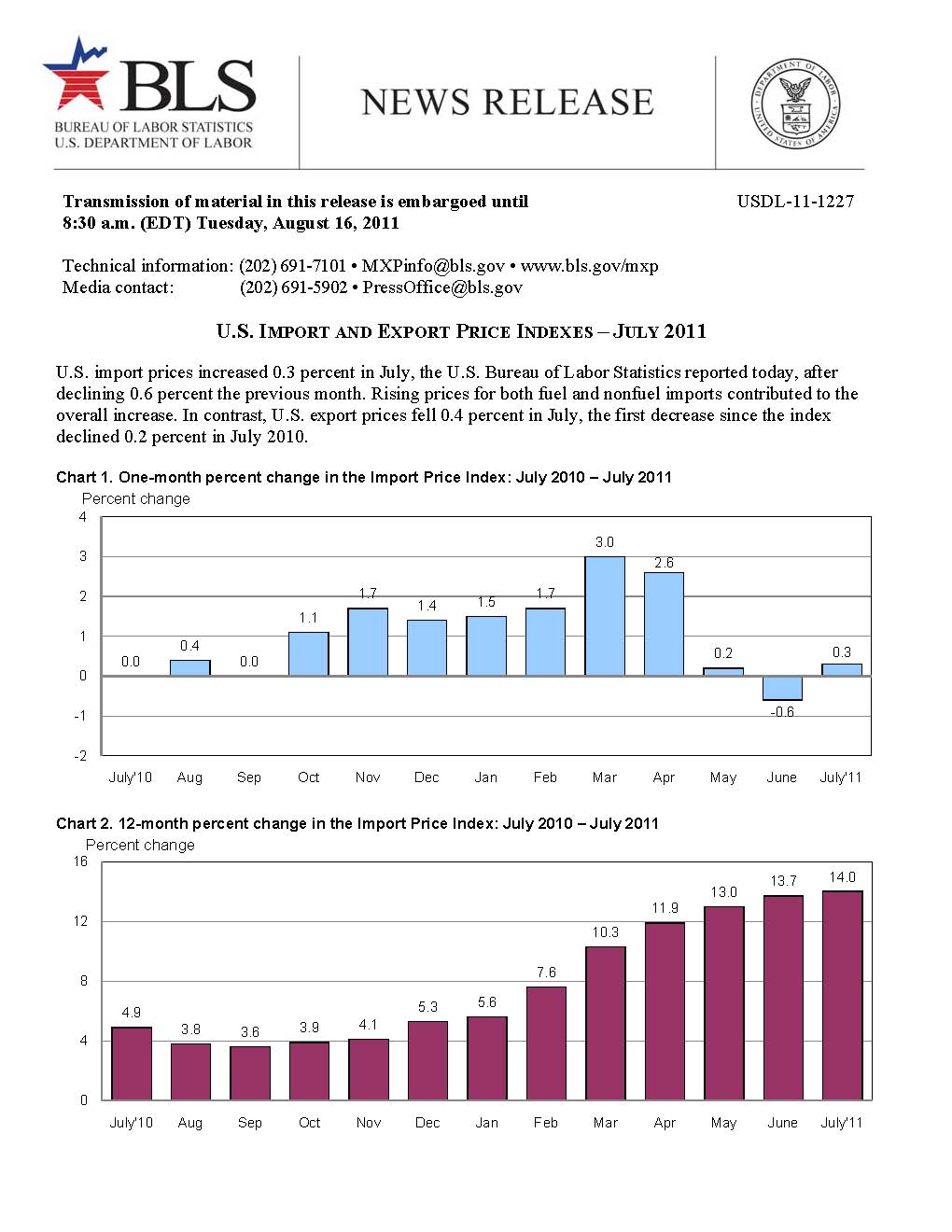 BLS
BUREAU OF LABOR STATISTICS
U.S. DEPARTMENT OF LABOR

NEWS RELEASE

DEPARTMENT OF LABOR
UNITED STATES OF AMERICA

Transmission of material in this release is embargoed until 8:30 a.m. (EDT) Tuesday, August 16, 2011

USDL-11-1227

Technical information: (202) 691-7101 • MXPinfo@bls.gov • www.bls.gov/mxp
Media contact: (202) 691-5902 • PressOffice@bls.gov

U.S. IMPORT AND EXPORT PRICE INDEXES – JULY 2011

U.S. import prices increased 0.3 percent in July, the U.S. Bureau of Labor Statistics reported today, after declining 0.6 percent the previous month. Rising prices for both fuel and nonfuel imports contributed to the overall increase. In contrast, U.S. export prices fell 0.4 percent in July, the first decrease since the index declined 0.2 percent in July 2010.

Chart 1. One-month percent change in the Import Price Index: July 2010 – July 2011

Percent change

4
3
2
1
0
-1
-2

0.0 0.4 0.0 1.1 1.7 1.4 1.5 1.7 3.0 2.6 0.2 -0.6 0.3

July'10 Aug Sep Oct Nov Dec Jan Feb Mar Apr May June July'11

Chart 2. 12-month percent change in the Import Price Index: July 2010 – July 2011

Percent change

16
12
8
4
0

4.9 3.8 3.6 3.9 4.1 5.3 5.6 7.6 10.3 11.9 13.0 13.7 14.0

July'10 Aug Sep Oct Nov Dec Jan Feb Mar Apr May June July'11